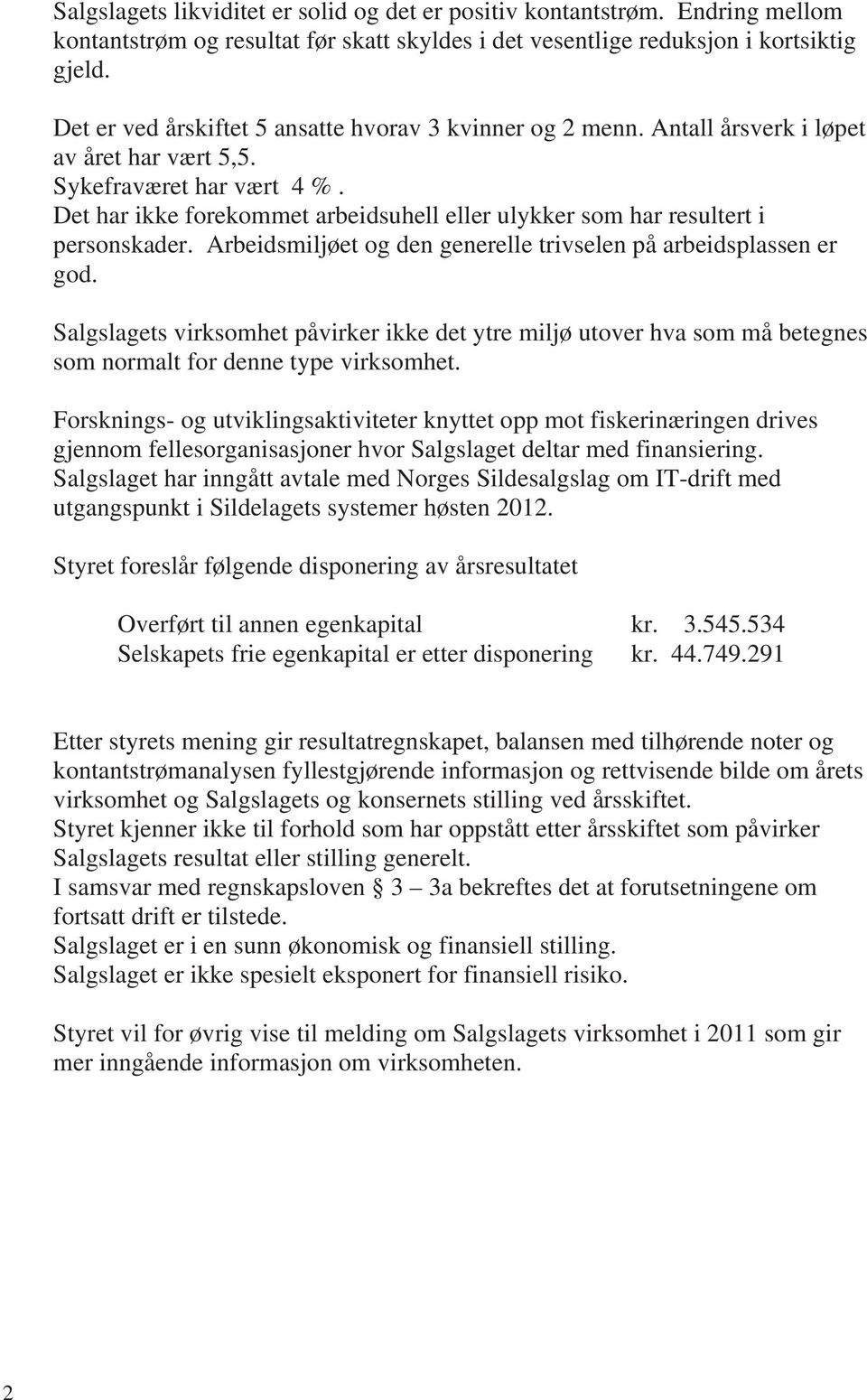 Salgslagets likviditet er solid og det er positiv kontantstrøm. Endring mellom kontantstrøm og resultat før skatt skyldes i det vesentlige reduksjon i kortsiktig gjeld.

Det er ved årskiftet 5 ansatte hvorav 3 kvinner og 2 menn. Antall årsverk i løpet av året har vært 5,5.
Sykefraværet har vært 4 %.
Det har ikke forekommet arbeidsuhell eller ulykker som har resultert i personskader. Arbeidsmiljøet og den generelle trivselen på arbeidsplassen er god.

Salgslagets virksomhet påvirker ikke det ytre miljø utover hva som må betegnes som normalt for denne type virksomhet.

Forsknings- og utviklingsaktiviteter knyttet opp mot fiskerinæringen drives gjennom fellesorganisasjoner hvor Salgslaget deltar med finansiering.
Salgslaget har inngått avtale med Norges Sildesalgslag om IT-drift med utgangspunkt i Sildelagets systemer høsten 2012.

Styret foreslår følgende disponering av årsresultatet

Overført til annen egenkapital kr. 3.545.534
Selskapets frie egenkapital er etter disponering kr. 44.749.291

Etter styrets mening gir resultatregnskapet, balansen med tilhørende noter og kontantstrømanalysen fyllestgjørende informasjon og rettvisende bilde om årets virksomhet og Salgslagets og konsernets stilling ved årsskiftet.
Styret kjenner ikke til forhold som har oppstått etter årsskiftet som påvirker Salgslagets resultat eller stilling generelt.
I samsvar med regnskapsloven § 3 – 3a bekreftes det at forutsetningene om fortsatt drift er tilstede.
Salgslaget er i en sunn økonomisk og finansiell stilling.
Salgslaget er ikke spesielt eksponert for finansiell risiko.

Styret vil for øvrig vise til melding om Salgslagets virksomhet i 2011 som gir mer inngående informasjon om virksomheten.

2